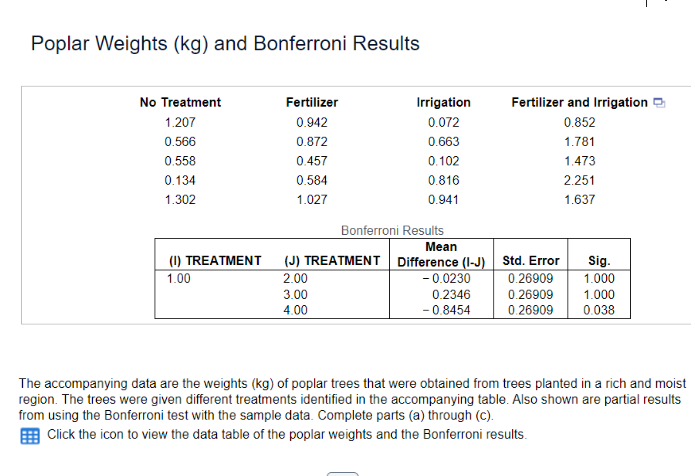 Poplar Weights (kg) and Bonferroni Results

| No Treatment | Fertilizer | Irrigation | Fertilizer and Irrigation |
|---|---|---|---|
| 1.207 | 0.942 | 0.072 | 0.852 |
| 0.566 | 0.872 | 0.663 | 1.781 |
| 0.558 | 0.457 | 0.102 | 1.473 |
| 0.134 | 0.584 | 0.816 | 2.251 |
| 1.302 | 1.027 | 0.941 | 1.637 |

Bonferroni Results

| (I) TREATMENT | (J) TREATMENT | Mean Difference (I-J) | Std. Error | Sig. |
|---|---|---|---|---|
| 1.00 | 2.00 | − 0.0230 | 0.26909 | 1.000 |
| | 3.00 | 0.2346 | 0.26909 | 1.000 |
| | 4.00 | − 0.8454 | 0.26909 | 0.038 |

The accompanying data are the weights (kg) of poplar trees that were obtained from trees planted in a rich and moist region. The trees were given different treatments identified in the accompanying table. Also shown are partial results from using the Bonferroni test with the sample data. Complete parts (a) through (c).

Click the icon to view the data table of the poplar weights and the Bonferroni results.